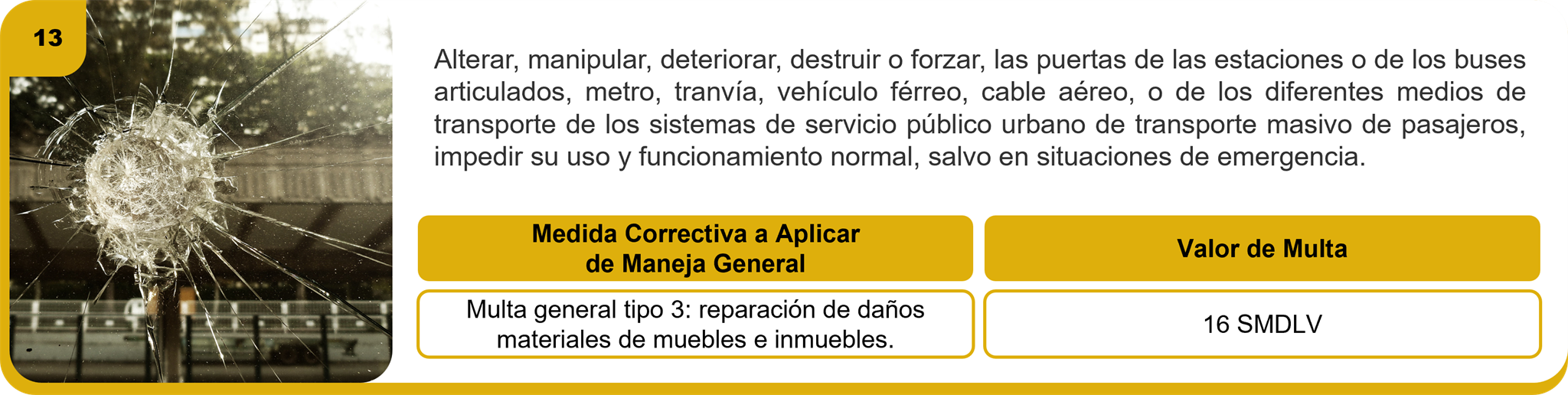 13

Alterar, manipular, deteriorar, destruir o forzar, las puertas de las estaciones o de los buses articulados, metro, tranvía, vehículo férreo, cable aéreo, o de los diferentes medios de transporte de los sistemas de servicio público urbano de transporte masivo de pasajeros, impedir su uso y funcionamiento normal, salvo en situaciones de emergencia.

| Medida Correctiva a Aplicar de Maneja General | Valor de Multa |
|---|---|
| Multa general tipo 3: reparación de daños materiales de muebles e inmuebles. | 16 SMDLV |